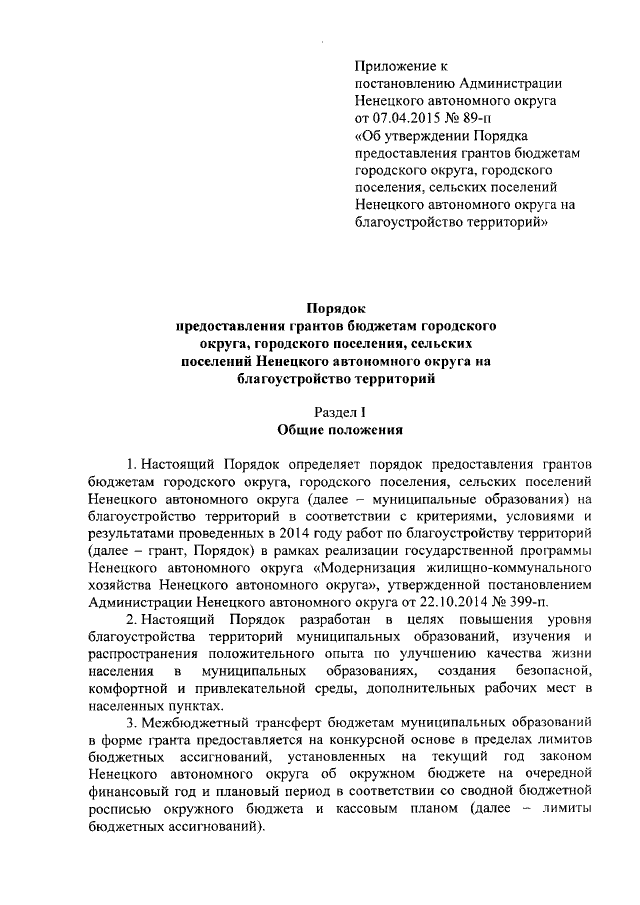 Приложение к постановлению Администрации Ненецкого автономного округа от 07.04.2015 № 89-п «Об утверждении Порядка предоставления грантов бюджетам городского округа, городского поселения, сельских поселений Ненецкого автономного округа на благоустройство территорий»

Порядок
предоставления грантов бюджетам городского округа, городского поселения, сельских поселений Ненецкого автономного округа на благоустройство территорий

Раздел I
Общие положения

1. Настоящий Порядок определяет порядок предоставления грантов бюджетам городского округа, городского поселения, сельских поселений Ненецкого автономного округа (далее – муниципальные образования) на благоустройство территорий в соответствии с критериями, условиями и результатами проведенных в 2014 году работ по благоустройству территорий (далее – грант, Порядок) в рамках реализации государственной программы Ненецкого автономного округа «Модернизация жилищно-коммунального хозяйства Ненецкого автономного округа», утвержденной постановлением Администрации Ненецкого автономного округа от 22.10.2014 № 399-п.

2. Настоящий Порядок разработан в целях повышения уровня благоустройства территорий муниципальных образований, изучения и распространения положительного опыта по улучшению качества жизни населения в муниципальных образованиях, создания безопасной, комфортной и привлекательной среды, дополнительных рабочих мест в населенных пунктах.

3. Межбюджетный трансферт бюджетам муниципальных образований в форме гранта предоставляется на конкурсной основе в пределах лимитов бюджетных ассигнований, установленных на текущий год законом Ненецкого автономного округа об окружном бюджете на очередной финансовый год и плановый период в соответствии со сводной бюджетной росписью окружного бюджета и кассовым планом (далее – лимиты бюджетных ассигнований).